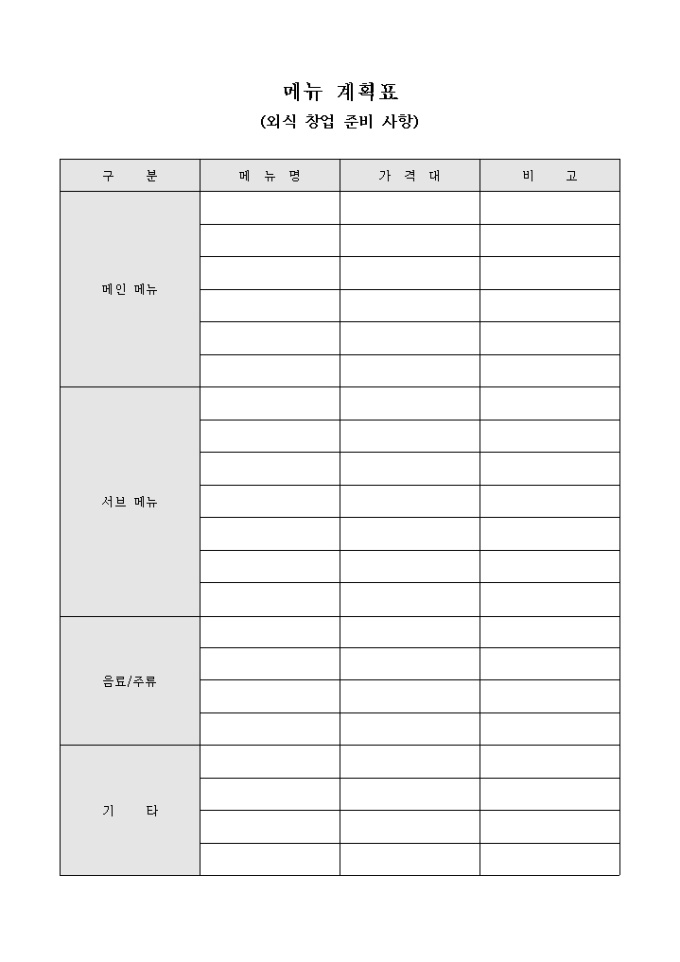 메뉴 계획표
(외식 창업 준비 사항)

| 구 분 | 메 뉴 명 | 가 격 대 | 비 고 |
|---|---|---|---|
| 메인 메뉴 | | | |
| | | | |
| | | | |
| | | | |
| | | | |
| | | | |
| 서브 메뉴 | | | |
| | | | |
| | | | |
| | | | |
| | | | |
| | | | |
| | | | |
| 음료/주류 | | | |
| | | | |
| | | | |
| | | | |
| 기 타 | | | |
| | | | |
| | | | |
| | | | |